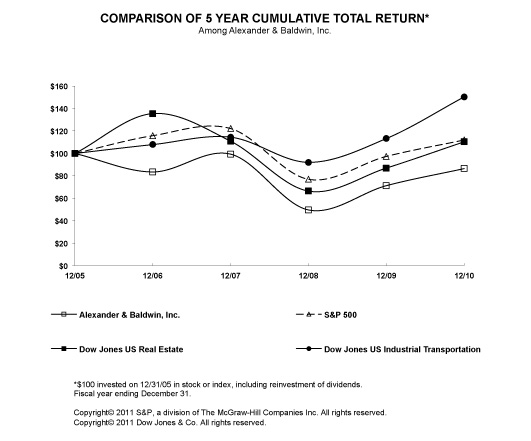 COMPARISON OF 5 YEAR CUMULATIVE TOTAL RETURN*
Among Alexander & Baldwin, Inc.

$160
$140
$120
$100
$80
$60
$40
$20
$0

12/05
12/06
12/07
12/08
12/09
12/10

Alexander & Baldwin, Inc.
S&P 500
Dow Jones US Real Estate
Dow Jones US Industrial Transportation

*$100 invested on 12/31/05 in stock or index, including reinvestment of dividends.
Fiscal year ending December 31.

Copyright© 2011 S&P, a division of The McGraw-Hill Companies Inc. All rights reserved.
Copyright© 2011 Dow Jones & Co. All rights reserved.